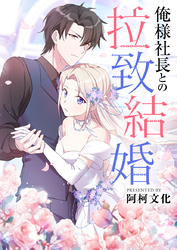 俺様社長との
拉致結婚

PRESENTED BY
阿柯文化